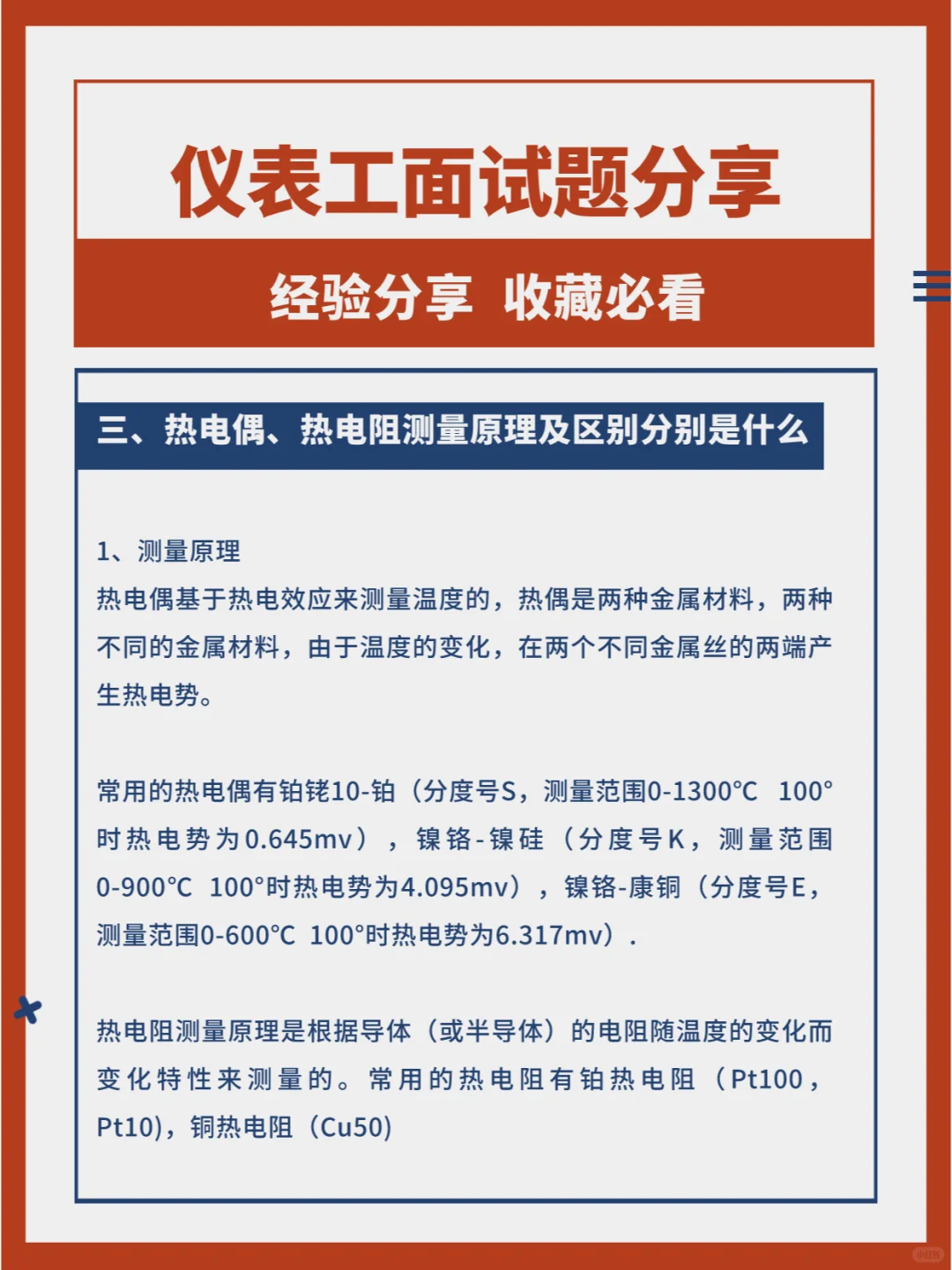 仪表工面试题分享

经验分享 收藏必看

三、热电偶、热电阻测量原理及区别分别是什么

1、测量原理
热电偶基于热电效应来测量温度的，热偶是两种金属材料，两种不同的金属材料，由于温度的变化，在两个不同金属丝的两端产生热电势。

常用的热电偶有铂铑10-铂（分度号S，测量范围0-1300℃ 100°时热电势为0.645mv），镍铬-镍硅（分度号K，测量范围0-900℃ 100°时热电势为4.095mv），镍铬-康铜（分度号E，测量范围0-600℃ 100°时热电势为6.317mv）.

热电阻测量原理是根据导体（或半导体）的电阻随温度的变化而变化特性来测量的。常用的热电阻有铂热电阻（Pt100，Pt10），铜热电阻（Cu50）